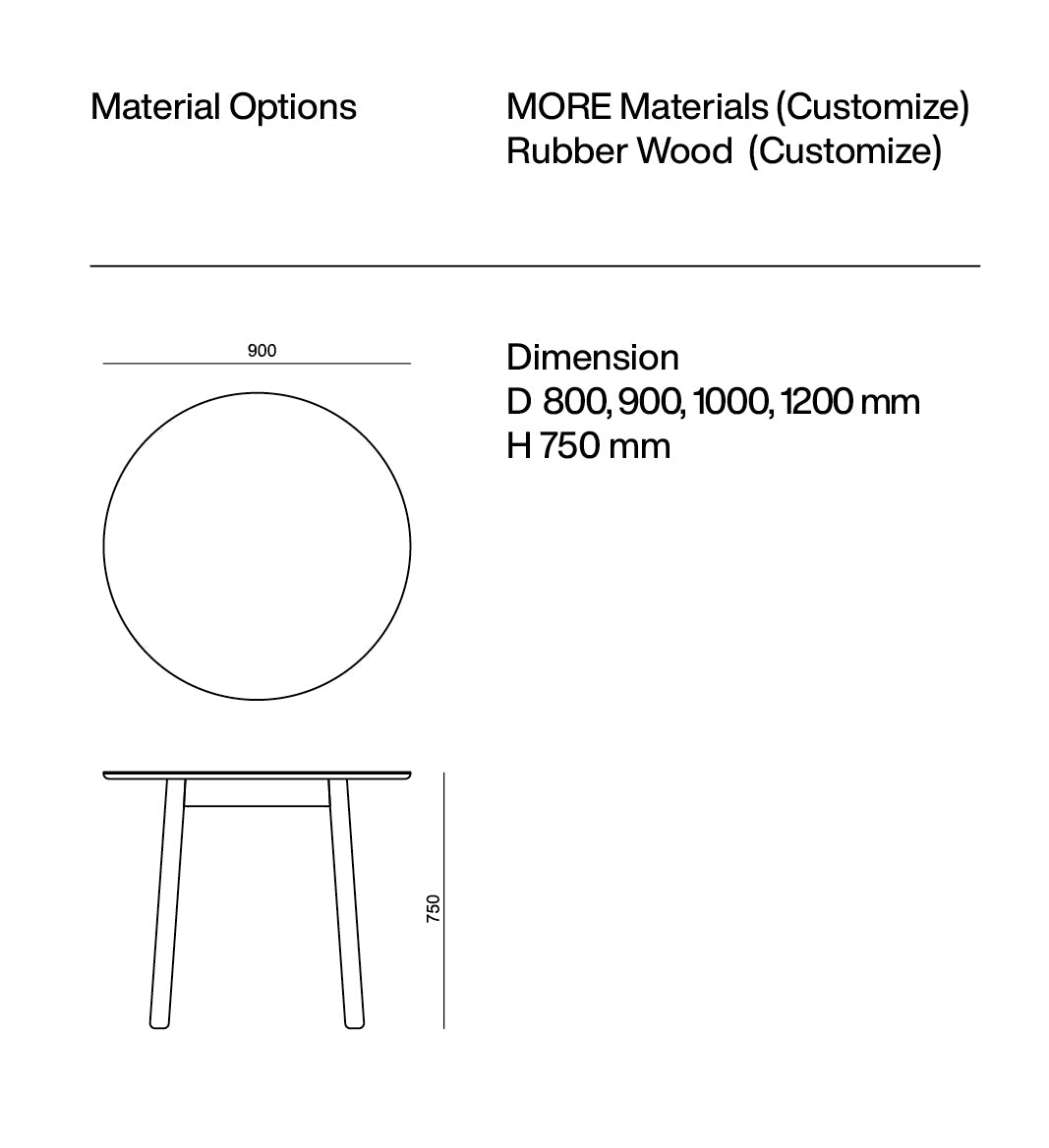 Material Options

MORE Materials (Customize)
Rubber Wood (Customize)

900

Dimension
D 800, 900, 1000, 1200 mm
H 750 mm

750